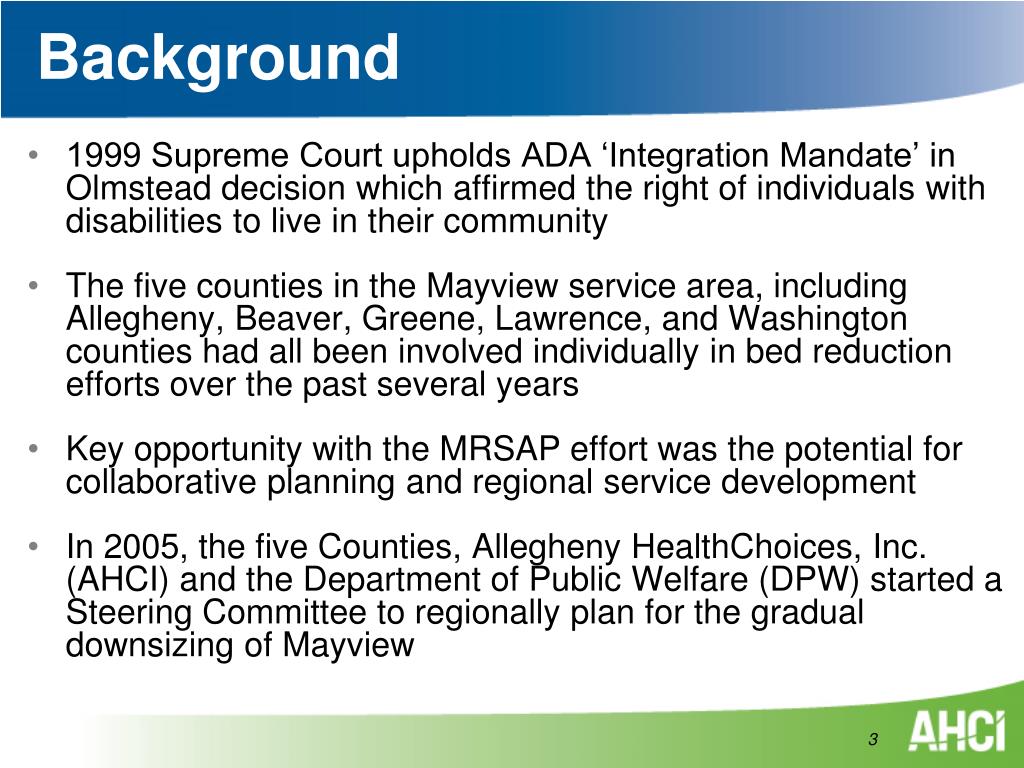 Background

• 1999 Supreme Court upholds ADA ‘Integration Mandate’ in Olmstead decision which affirmed the right of individuals with disabilities to live in their community

• The five counties in the Mayview service area, including Allegheny, Beaver, Greene, Lawrence, and Washington counties had all been involved individually in bed reduction efforts over the past several years

• Key opportunity with the MRSAP effort was the potential for collaborative planning and regional service development

• In 2005, the five Counties, Allegheny HealthChoices, Inc. (AHCI) and the Department of Public Welfare (DPW) started a Steering Committee to regionally plan for the gradual downsizing of Mayview

3

AHCI